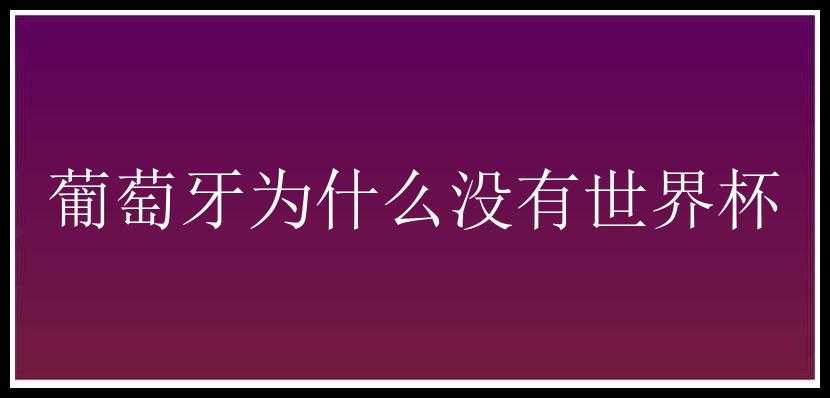 葡萄牙为什么没有世界杯